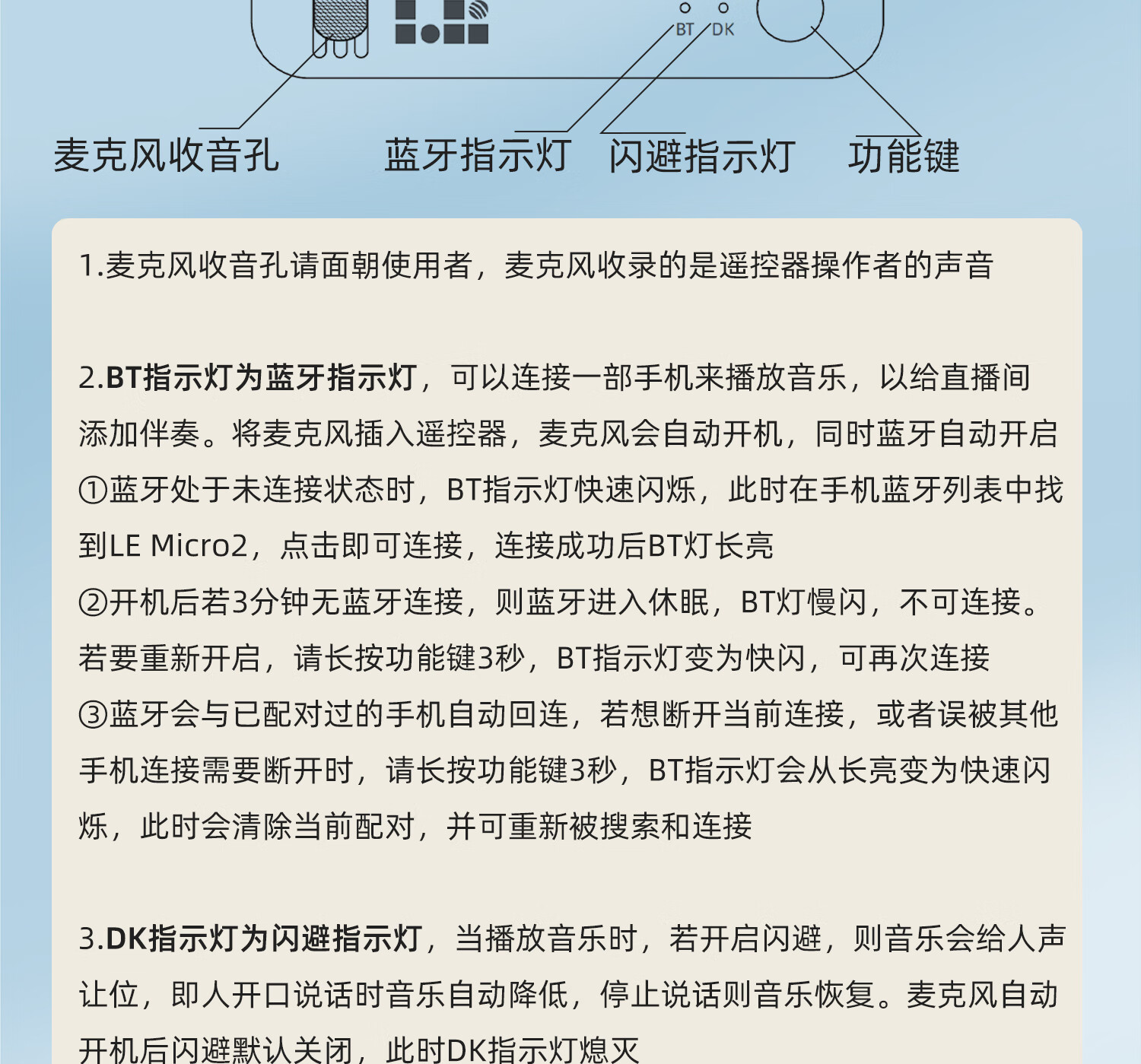 BT DK

麦克风收音孔 蓝牙指示灯 闪避指示灯 功能键

1.麦克风收音孔请面朝使用者，麦克风收录的是遥控器操作者的声音

2.BT指示灯为蓝牙指示灯，可以连接一部手机来播放音乐，以给直播间添加伴奏。将麦克风插入遥控器，麦克风会自动开机，同时蓝牙自动开启
①蓝牙处于未连接状态时，BT指示灯快速闪烁，此时在手机蓝牙列表中找到LE Micro2，点击即可连接，连接成功后BT灯长亮
②开机后若3分钟无蓝牙连接，则蓝牙进入休眠，BT灯慢闪，不可连接。若要重新开启，请长按功能键3秒，BT指示灯变为快闪，可再次连接
③蓝牙会与已配对过的手机自动回连，若想断开当前连接，或者误被其他手机连接需要断开时，请长按功能键3秒，BT指示灯会从长亮变为快速闪烁，此时会清除当前配对，并可重新被搜索和连接

3.DK指示灯为闪避指示灯，当播放音乐时，若开启闪避，则音乐会给人声让位，即人开口说话时音乐自动降低，停止说话则音乐恢复。麦克风自动开机后闪避默认关闭，此时DK指示灯熄灭